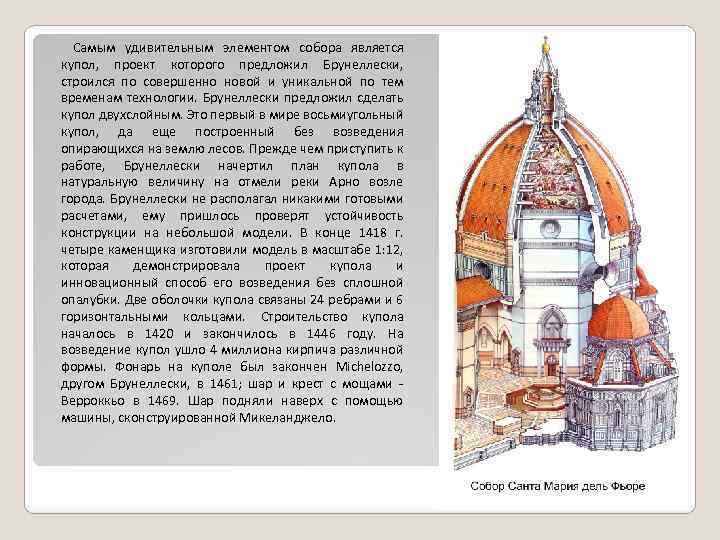 Самым удивительным элементом собора является купол, проект которого предложил Брунеллески, строился по совершенно новой и уникальной по тем временам технологии. Брунеллески предложил сделать купол двухслойным. Это первый в мире восьмиугольный купол, да еще построенный без возведения опирающихся на землю лесов. Прежде чем приступить к работе, Брунеллески начертил план купола в натуральную величину на отмели реки Арно возле города. Брунеллески не располагал никакими готовыми расчетами, ему пришлось проверят устойчивость конструкции на небольшой модели. В конце 1418 г. четыре каменщика изготовили модель в масштабе 1:12, которая демонстрировала проект купола и инновационный способ его возведения без сплошной опалубки. Две оболочки купола связаны 24 ребрами и 6 горизонтальными кольцами. Строительство купола началось в 1420 и закончилось в 1446 году. На возведение купол ушло 4 миллиона кирпича различной формы. Фонарь на куполе был закончен Michelozzo, другом Брунеллески, в 1461; шар и крест с мощами – Верроккьо в 1469. Шар подняли наверх с помощью машины, сконструированной Микеланджело.

Собор Санта Мария дель Фьоре